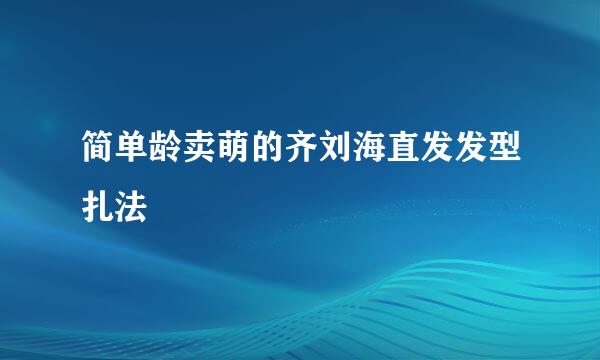 简单龄卖萌的齐刘海直发发型扎法